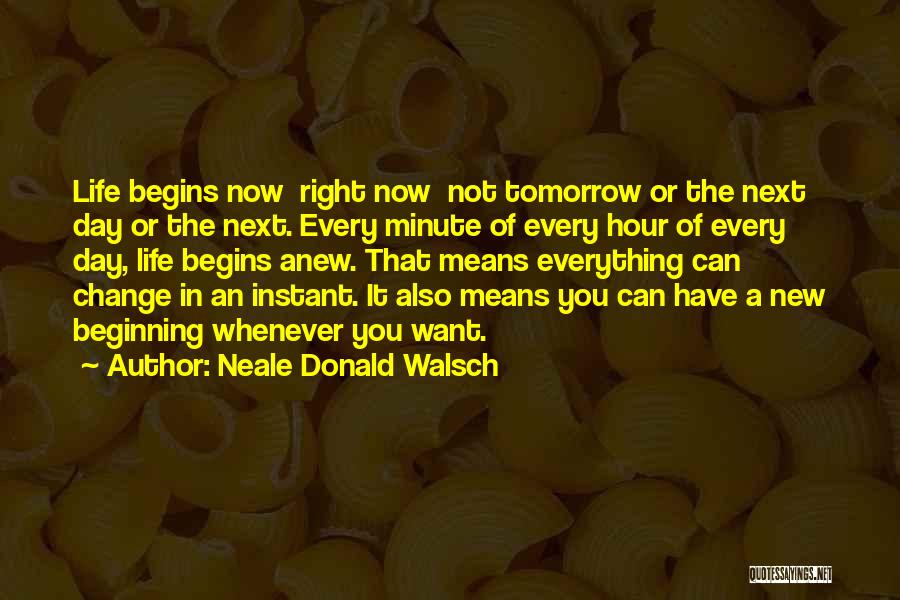 Life begins now right now not tomorrow or the next day or the next. Every minute of every hour of every day, life begins anew. That means everything can change in an instant. It also means you can have a new beginning whenever you want.

Author: Neale Donald Walsch

QUOTESSAYINGS.NET